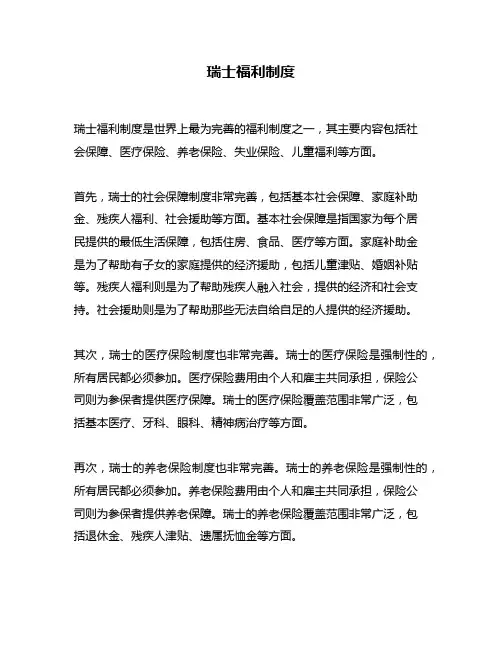 瑞士福利制度

瑞士福利制度是世界上最为完善的福利制度之一，其主要内容包括社会保障、医疗保险、养老保险、失业保险、儿童福利等方面。

首先，瑞士的社会保障制度非常完善，包括基本社会保障、家庭补助金、残疾人福利、社会援助等方面。基本社会保障是指国家为每个居民提供的最低生活保障，包括住房、食品、医疗等方面。家庭补助金是为了帮助有子女的家庭提供的经济援助，包括儿童津贴、婚姻补贴等。残疾人福利则是为了帮助残疾人融入社会，提供的经济和社会支持。社会援助则是为了帮助那些无法自给自足的人提供的经济援助。

其次，瑞士的医疗保险制度也非常完善。瑞士的医疗保险是强制性的，所有居民都必须参加。医疗保险费用由个人和雇主共同承担，保险公司则为参保者提供医疗保障。瑞士的医疗保险覆盖范围非常广泛，包括基本医疗、牙科、眼科、精神病治疗等方面。

再次，瑞士的养老保险制度也非常完善。瑞士的养老保险是强制性的，所有居民都必须参加。养老保险费用由个人和雇主共同承担，保险公司则为参保者提供养老保障。瑞士的养老保险覆盖范围非常广泛，包括退休金、残疾人津贴、遗属抚恤金等方面。